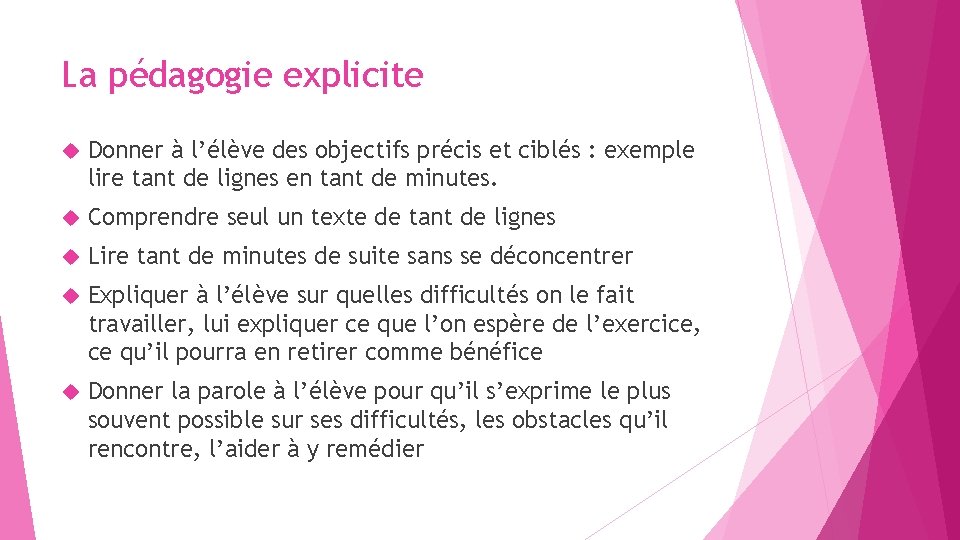 La pédagogie explicite

Donner à l’élève des objectifs précis et ciblés : exemple lire tant de lignes en tant de minutes.

Comprendre seul un texte de tant de lignes

Lire tant de minutes de suite sans se déconcentrer

Expliquer à l’élève sur quelles difficultés on le fait travailler, lui expliquer ce que l’on espère de l’exercice, ce qu’il pourra en retirer comme bénéfice

Donner la parole à l’élève pour qu’il s’exprime le plus souvent possible sur ses difficultés, les obstacles qu’il rencontre, l’aider à y remédier